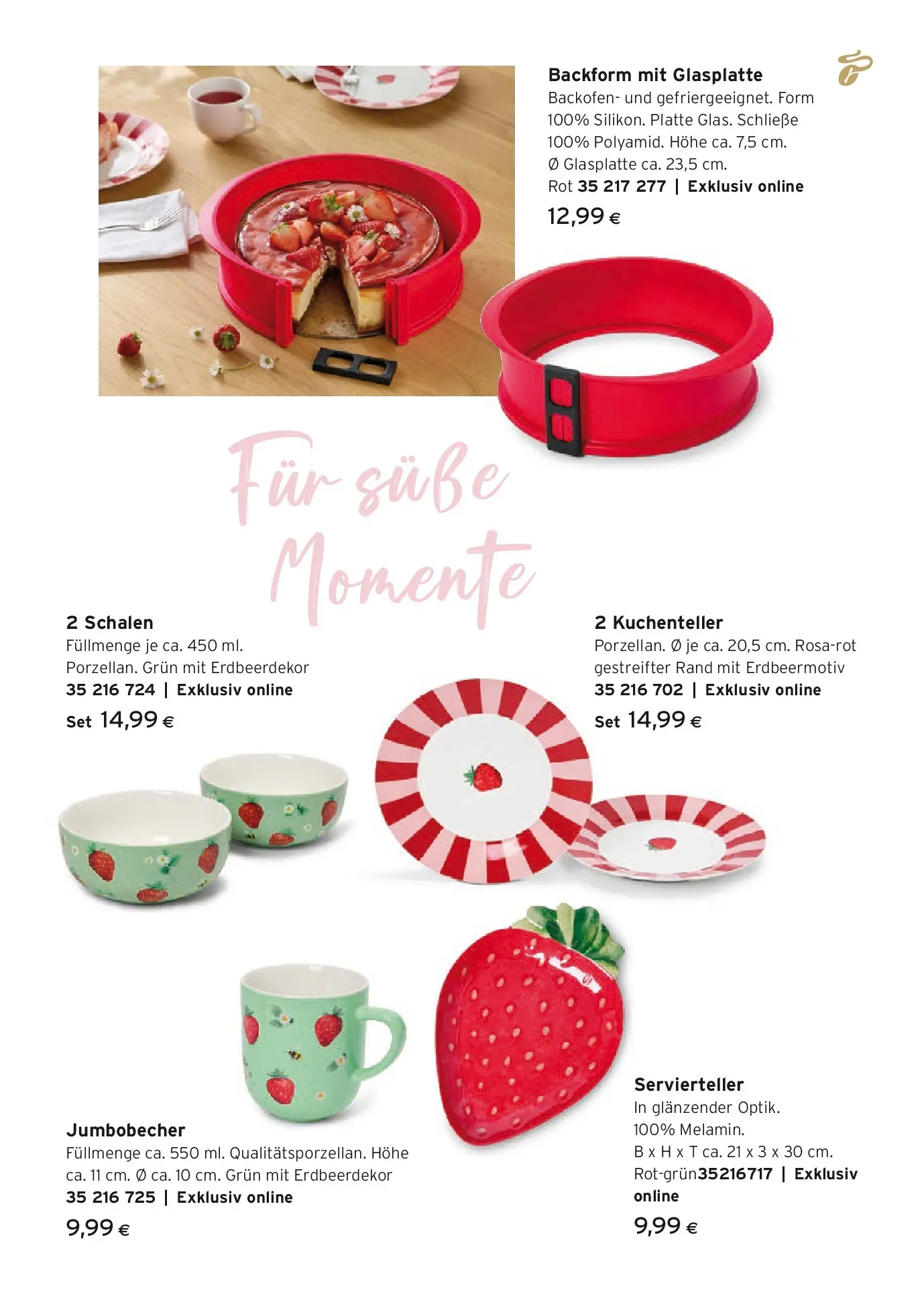 Backform mit Glasplatte
Backofen- und gefriergeeignet. Form 100% Silikon. Platte Glas. Schließe 100% Polyamid. Höhe ca. 7,5 cm. Ø Glasplatte ca. 23,5 cm.
Rot 35 217 277 | Exklusiv online
12,99 €

Für süße Momente

2 Schalen
Füllmenge je ca. 450 ml. Porzellan. Grün mit Erdbeerdekor
35 216 724 | Exklusiv online
Set 14,99 €

2 Kuchenteller
Porzellan. Ø je ca. 20,5 cm. Rosa-rot gestreifter Rand mit Erdbeermotiv
35 216 702 | Exklusiv online
Set 14,99 €

Jumbobecher
Füllmenge ca. 550 ml. Qualitätsporzellan. Höhe ca. 11 cm. Ø ca. 10 cm. Grün mit Erdbeerdekor
35 216 725 | Exklusiv online
9,99 €

Servierteller
In glänzender Optik. 100% Melamin. B x H x T ca. 21 x 3 x 30 cm.
Rot-grün35216717 | Exklusiv online
9,99 €